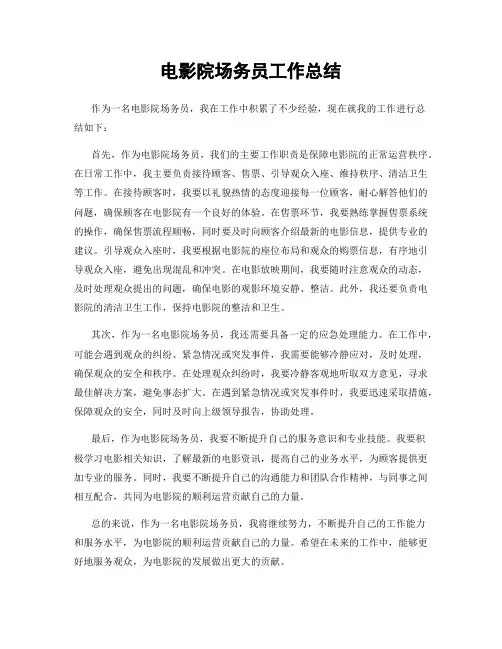 电影院场务员工作总结

作为一名电影院场务员，我在工作中积累了不少经验，现在就我的工作进行总结如下：

首先，作为电影院场务员，我们的主要工作职责是保障电影院的正常运营秩序。在日常工作中，我主要负责接待顾客、售票、引导观众入座、维持秩序、清洁卫生等工作。在接待顾客时，我要以礼貌热情的态度迎接每一位顾客，耐心解答他们的问题，确保顾客在电影院有一个良好的体验。在售票环节，我要熟练掌握售票系统的操作，确保售票流程顺畅，同时要及时向顾客介绍最新的电影信息，提供专业的建议。引导观众入座时，我要根据电影院的座位布局和观众的购票信息，有序地引导观众入座，避免出现混乱和冲突。在电影放映期间，我要随时注意观众的动态，及时处理观众提出的问题，确保电影的观影环境安静、整洁。此外，我还要负责电影院的清洁卫生工作，保持电影院的整洁和卫生。

其次，作为一名电影院场务员，我还需要具备一定的应急处理能力。在工作中，可能会遇到观众的纠纷、紧急情况或突发事件，我需要能够冷静应对，及时处理，确保观众的安全和秩序。在处理观众纠纷时，我要冷静客观地听取双方意见，寻求最佳解决方案，避免事态扩大。在遇到紧急情况或突发事件时，我要迅速采取措施，保障观众的安全，同时及时向上级领导报告，协助处理。

最后，作为电影院场务员，我要不断提升自己的服务意识和专业技能。我要积极学习电影相关知识，了解最新的电影资讯，提高自己的业务水平，为顾客提供更加专业的服务。同时，我要不断提升自己的沟通能力和团队合作精神，与同事之间相互配合，共同为电影院的顺利运营贡献自己的力量。

总的来说，作为一名电影院场务员，我将继续努力，不断提升自己的工作能力和服务水平，为电影院的顺利运营贡献自己的力量。希望在未来的工作中，能够更好地服务观众，为电影院的发展做出更大的贡献。